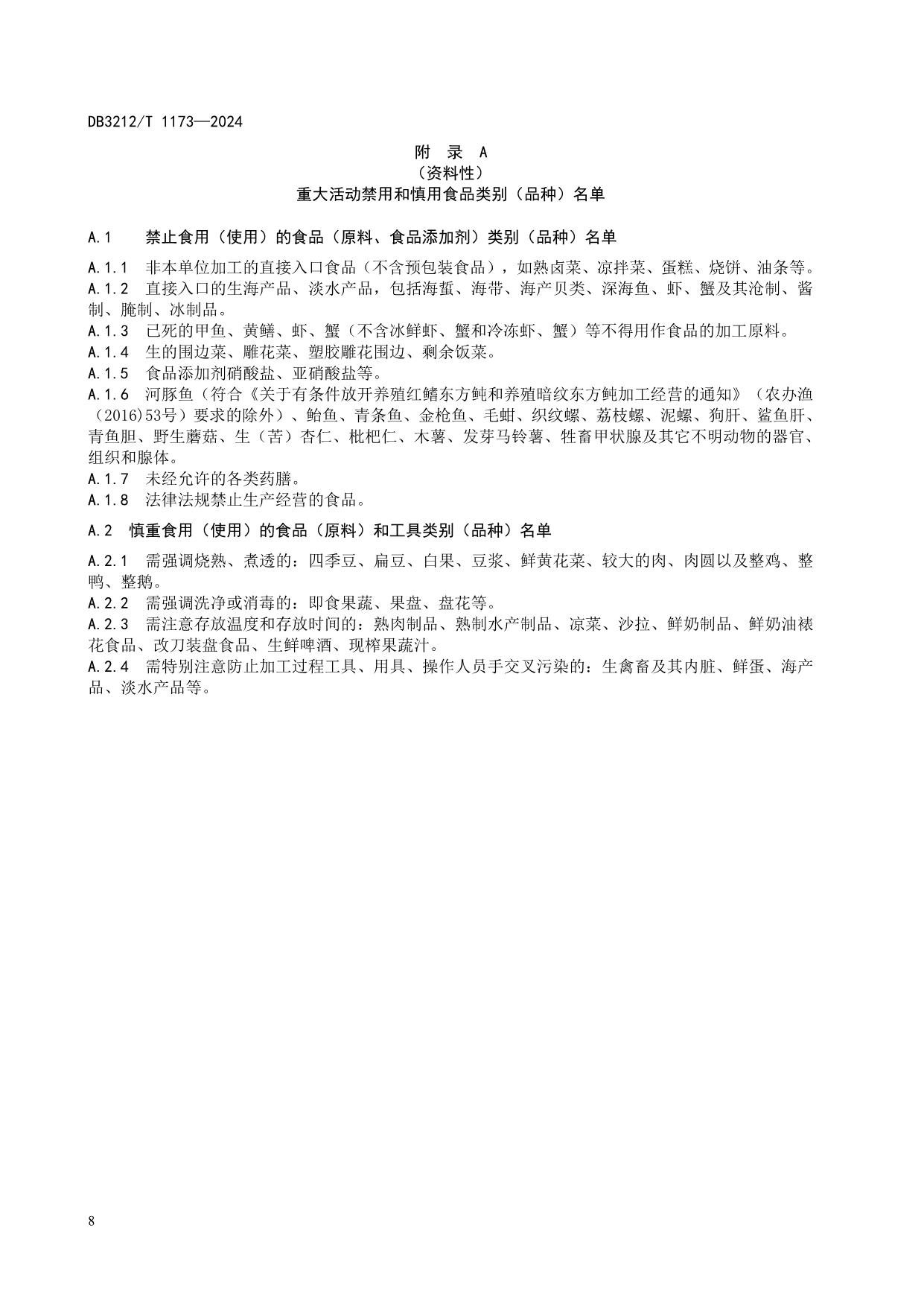 DB3212/T 1173—2024

附 录 A
（资料性）
重大活动禁用和慎用食品类别（品种）名单

A.1 禁止食用（使用）的食品（原料、食品添加剂）类别（品种）名单

A.1.1 非本单位加工的直接入口食品（不含预包装食品），如熟卤菜、凉拌菜、蛋糕、烧饼、油条等。
A.1.2 直接入口的生海产品、淡水产品，包括海蜇、海带、海产贝类、深海鱼、虾、蟹及其沧制、酱制、腌制、冰制品。
A.1.3 已死的甲鱼、黄鳝、虾、蟹（不含冰鲜虾、蟹和冷冻虾、蟹）等不得用作食品的加工原料。
A.1.4 生的围边菜、雕花菜、塑胶雕花围边、剩余饭菜。
A.1.5 食品添加剂硝酸盐、亚硝酸盐等。
A.1.6 河豚鱼（符合《关于有条件放开养殖红鳍东方鲀和养殖暗纹东方鲀加工经营的通知》（农办渔（2016)53号）要求的除外）、鲐鱼、青条鱼、金枪鱼、毛蚶、织纹螺、荔枝螺、泥螺、狗肝、鲨鱼肝、青鱼胆、野生蘑菇、生（苦）杏仁、枇杷仁、木薯、发芽马铃薯、牲畜甲状腺及其它不明动物的器官、组织和腺体。
A.1.7 未经允许的各类药膳。
A.1.8 法律法规禁止生产经营的食品。

A.2 慎重食用（使用）的食品（原料）和工具类别（品种）名单

A.2.1 需强调烧熟、煮透的：四季豆、扁豆、白果、豆浆、鲜黄花菜、较大的肉、肉圆以及整鸡、整鸭、整鹅。
A.2.2 需强调洗净或消毒的：即食果蔬、果盘、盘花等。
A.2.3 需注意存放温度和存放时间的：熟肉制品、熟制水产制品、凉菜、沙拉、鲜奶制品、鲜奶油裱花食品、改刀装盘食品、生鲜啤酒、现榨果蔬汁。
A.2.4 需特别注意防止加工过程工具、用具、操作人员手交叉污染的：生禽畜及其内脏、鲜蛋、海产品、淡水产品等。

8